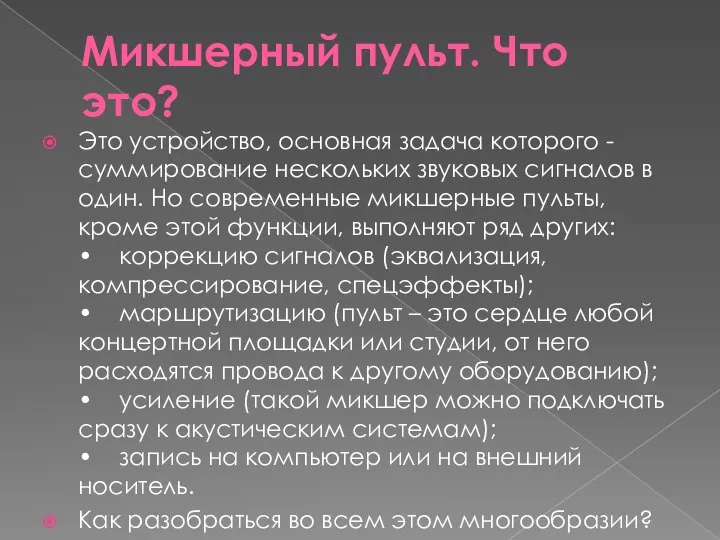 Микшерный пульт. Что это?

Это устройство, основная задача которого - суммирование нескольких звуковых сигналов в один. Но современные микшерные пульты, кроме этой функции, выполняют ряд других:
• коррекцию сигналов (эквализация, компрессирование, спецэффекты);
• маршрутизацию (пульт – это сердце любой концертной площадки или студии, от него расходятся провода к другому оборудованию);
• усиление (такой микшер можно подключать сразу к акустическим системам);
• запись на компьютер или на внешний носитель.

Как разобраться во всем этом многообразии?